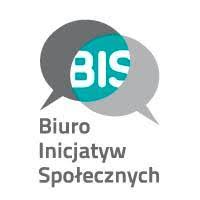 BIS

Biuro
Inicjatyw
Społecznych